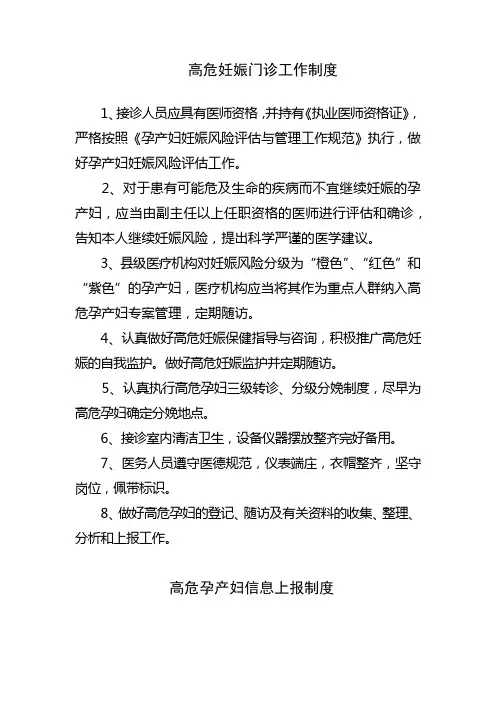 高危妊娠门诊工作制度

1、接诊人员应具有医师资格，并持有《执业医师资格证》，严格按照《孕产妇妊娠风险评估与管理工作规范》执行，做好孕产妇妊娠风险评估工作。

2、对于患有可能危及生命的疾病而不宜继续妊娠的孕产妇，应当由副主任以上任职资格的医师进行评估和确诊，告知本人继续妊娠风险，提出科学严谨的医学建议。

3、县级医疗机构对妊娠风险分级为“橙色”、“红色”和“紫色”的孕产妇，医疗机构应当将其作为重点人群纳入高危孕产妇专案管理，定期随访。

4、认真做好高危妊娠保健指导与咨询，积极推广高危妊娠的自我监护。做好高危妊娠监护并定期随访。

5、认真执行高危孕妇三级转诊、分级分娩制度，尽早为高危孕妇确定分娩地点。

6、接诊室内清洁卫生，设备仪器摆放整齐完好备用。

7、医务人员遵守医德规范，仪表端庄，衣帽整齐，坚守岗位，佩带标识。

8、做好高危孕妇的登记、随访及有关资料的收集、整理、分析和上报工作。

高危孕产妇信息上报制度